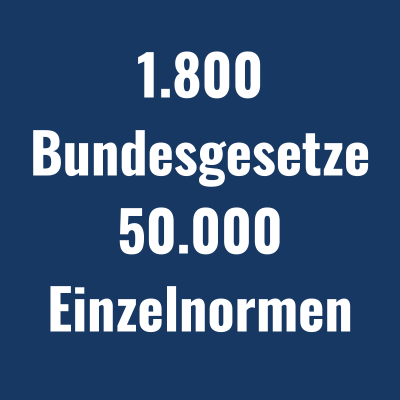 1.800
Bundesgesetze
50.000
Einzelnormen